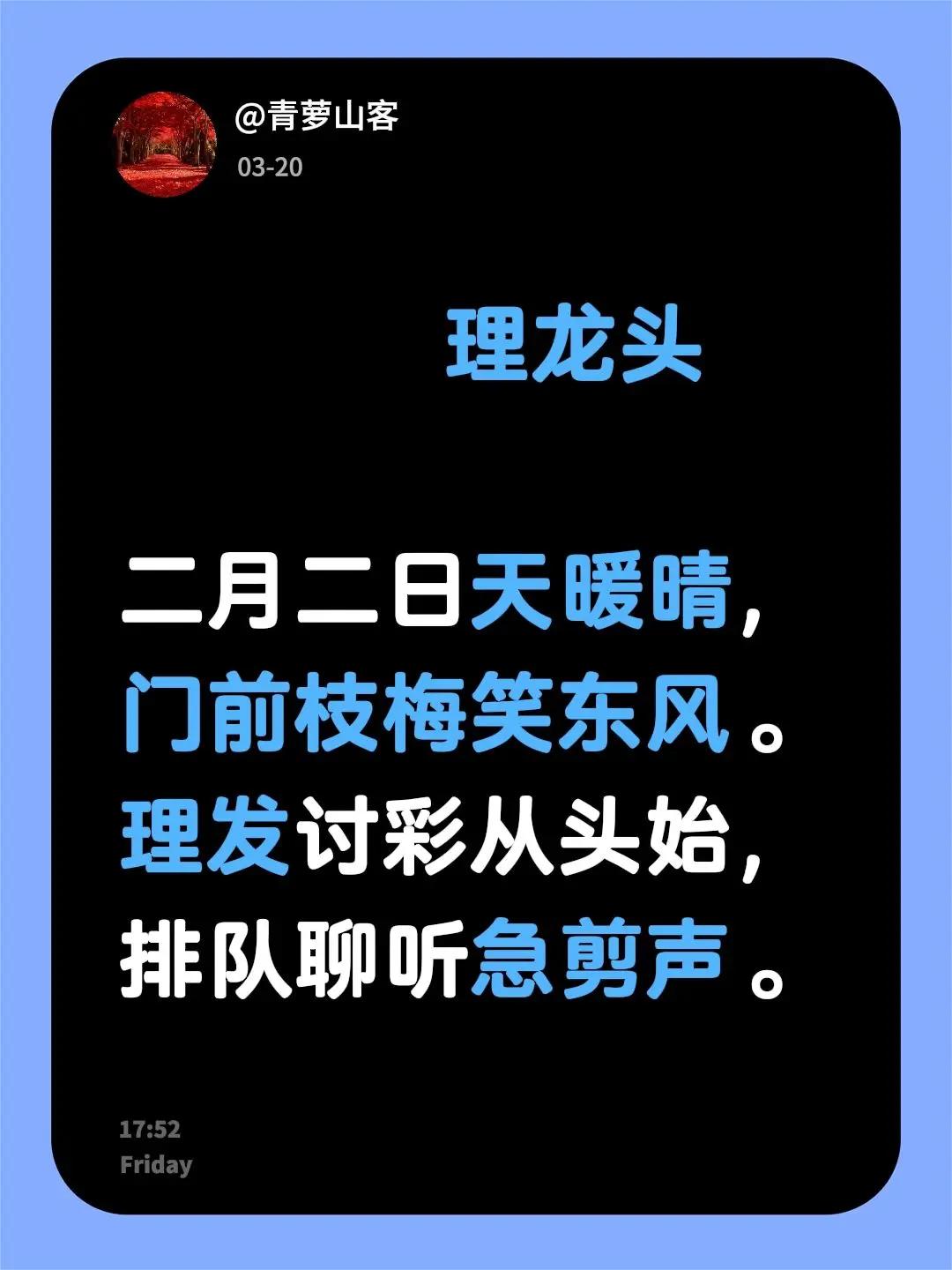 @青萝山客
03-20

理龙头

二月二日天暖晴，
门前枝梅笑东风。
理发讨彩从头始，
排队聊听急剪声。

17:52
Friday